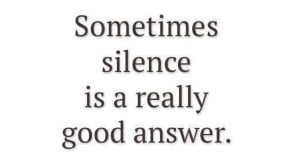 Sometimes silence is a really good answer.